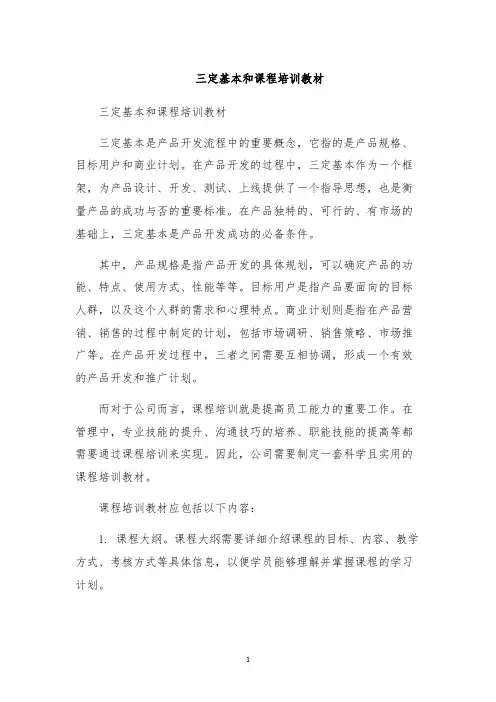 三定基本和课程培训教材

三定基本和课程培训教材

三定基本是产品开发流程中的重要概念，它指的是产品规格、目标用户和商业计划。在产品开发的过程中，三定基本作为一个框架，为产品设计、开发、测试、上线提供了一个指导思想，也是衡量产品的成功与否的重要标准。在产品独特的、可行的、有市场的基础上，三定基本是产品开发成功的必备条件。

其中，产品规格是指产品开发的具体规划，可以确定产品的功能、特点、使用方式、性能等等。目标用户是指产品要面向的目标人群，以及这个人群的需求和心理特点。商业计划则是指在产品营销、销售的过程中制定的计划，包括市场调研、销售策略、市场推广等。在产品开发过程中，三者之间需要互相协调，形成一个有效的产品开发和推广计划。

而对于公司而言，课程培训就是提高员工能力的重要工作。在管理中，专业技能的提升、沟通技巧的培养、职能技能的提高等都需要通过课程培训来实现。因此，公司需要制定一套科学且实用的课程培训教材。

课程培训教材应包括以下内容：

1. 课程大纲。课程大纲需要详细介绍课程的目标、内容、教学方式、考核方式等具体信息，以便学员能够理解并掌握课程的学习计划。

1